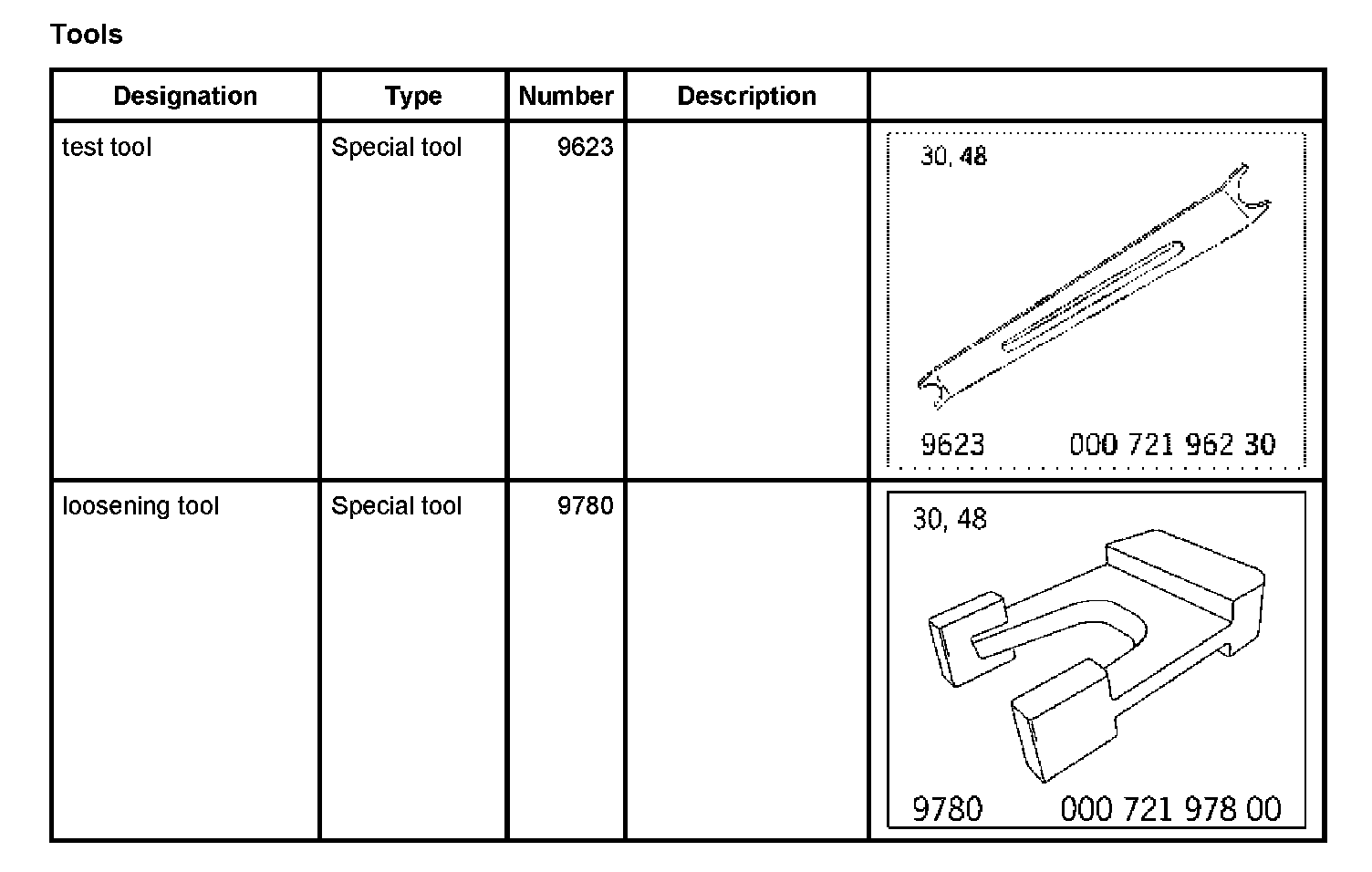 Tools

| Designation | Type | Number | Description | |
|---|---|---|---|---|
| test tool | Special tool | 9623 | | 30, 48 9623 000 721 962 30 |
| loosening tool | Special tool | 9780 | | 30, 48 9780 000 721 978 00 |